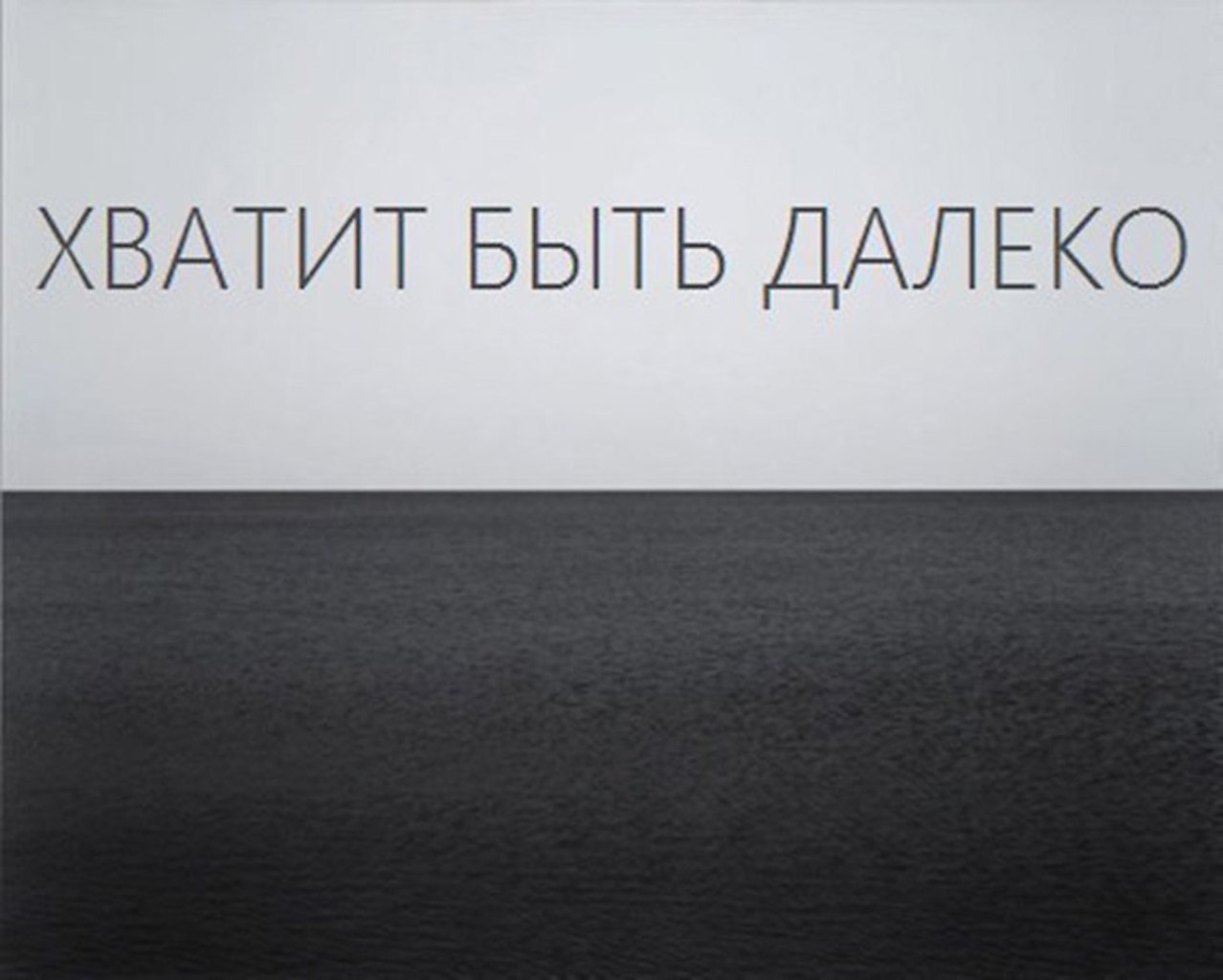 ХВАТИТ БЫТЬ ДАЛЕКО